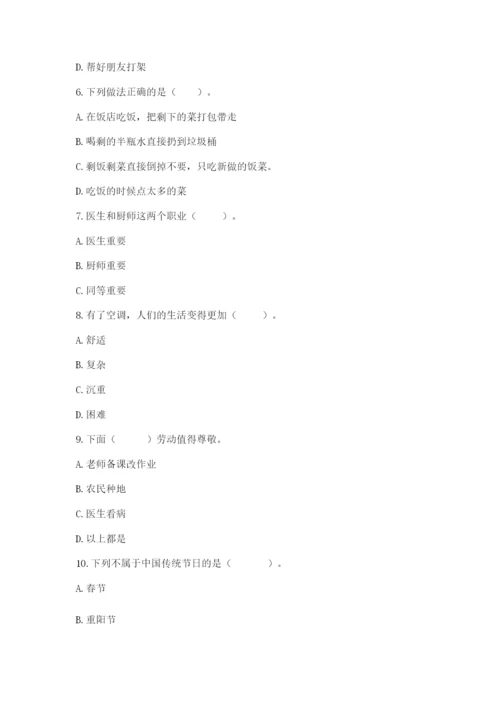 D. 帮好朋友打架

6. 下列做法正确的是（　　）。

A. 在饭店吃饭，把剩下的菜打包带走

B. 喝剩的半瓶水直接扔到垃圾桶

C. 剩饭剩菜直接倒掉不要，只吃新做的饭菜。

D. 吃饭的时候点太多的菜

7. 医生和厨师这两个职业（　　）。

A. 医生重要

B. 厨师重要

C. 同等重要

8. 有了空调，人们的生活变得更加（　　）。

A. 舒适

B. 复杂

C. 沉重

D. 困难

9. 下面（　　）劳动值得尊敬。

A. 老师备课改作业

B. 农民种地

C. 医生看病

D. 以上都是

10. 下列不属于中国传统节日的是（　　）。

A. 春节

B. 重阳节